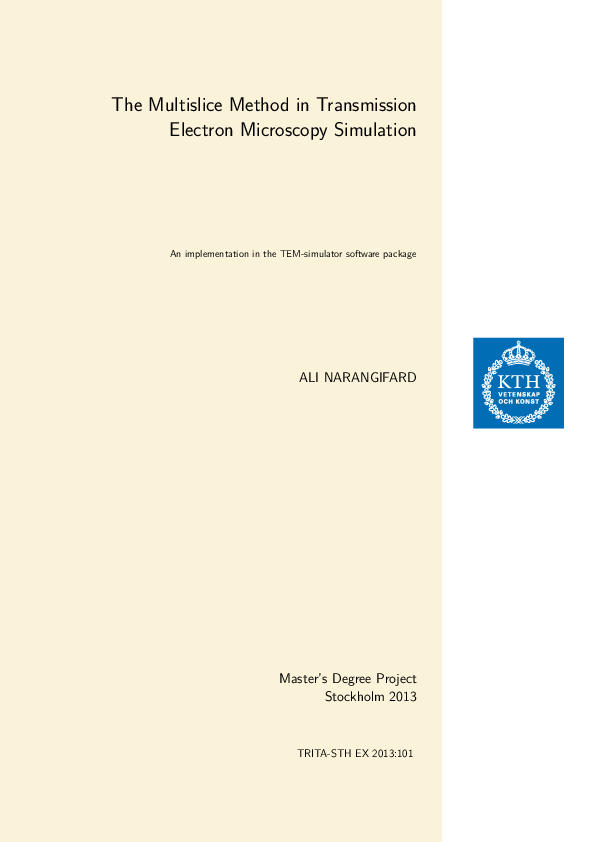 The Multislice Method in Transmission Electron Microscopy Simulation

An implementation in the TEM-simulator software package

ALI NARANGIFARD

KTH
VETENSKAP
OCH KONST

Master's Degree Project
Stockholm 2013

TRITA-STH EX 2013:101